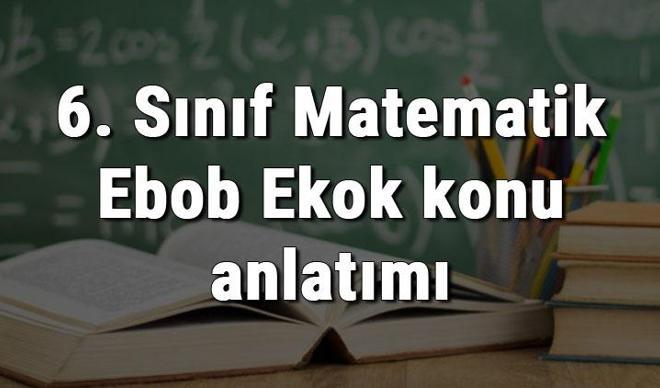 6. Sınıf Matematik Ebob Ekok konu anlatımı